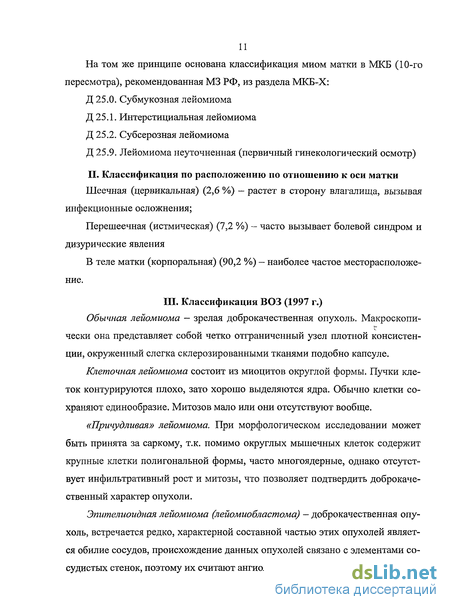 11

На том же принципе основана классификация миом матки в МКБ (10-го пересмотра), рекомендованная МЗ РФ, из раздела МКБ-Х:

Д 25.0. Субмукозная лейомиома

Д 25.1. Интерстициальная лейомиома

Д 25.2. Субсерозная лейомиома

Д 25.9. Лейомиома неуточненная (первичный гинекологический осмотр)

II. Классификация по расположению по отношению к оси матки

Шеечная (цервикальная) (2,6 %) – растет в сторону влагалища, вызывая инфекционные осложнения;

Перешеечная (истмическая) (7,2 %) – часто вызывает болевой синдром и дизурические явления

В теле матки (корпоральная) (90,2 %) – наиболее частое месторасположение.

III. Классификация ВОЗ (1997 г.)

Обычная лейомиома – зрелая доброкачественная опухоль. Макроскопически она представляет собой четко отграниченный узел плотной консистенции, окруженный слегка склерозированными тканями подобно капсуле.

Клеточная лейомиома состоит из миоцитов округлой формы. Пучки клеток контурируются плохо, зато хорошо выделяются ядра. Обычно клетки сохраняют единообразие. Митозов мало или они отсутствуют вообще.

«Причудливая» лейомиома. При морфологическом исследовании может быть принята за саркому, т.к. помимо округлых мышечных клеток содержит крупные клетки полигональной формы, часто многоядерные, однако отсутствует инфильтративный рост и митозы, что позволяет подтвердить доброкачественный характер опухоли.

Эпителиоидная лейомиома (лейомиобластома) – доброкачественная опухоль, встречается редко, характерной составной частью этих опухолей является обилие сосудов, происхождение данных опухолей связано с элементами сосудистых стенок, поэтому их считают ангио

dsLib.net
библиотека диссертаций